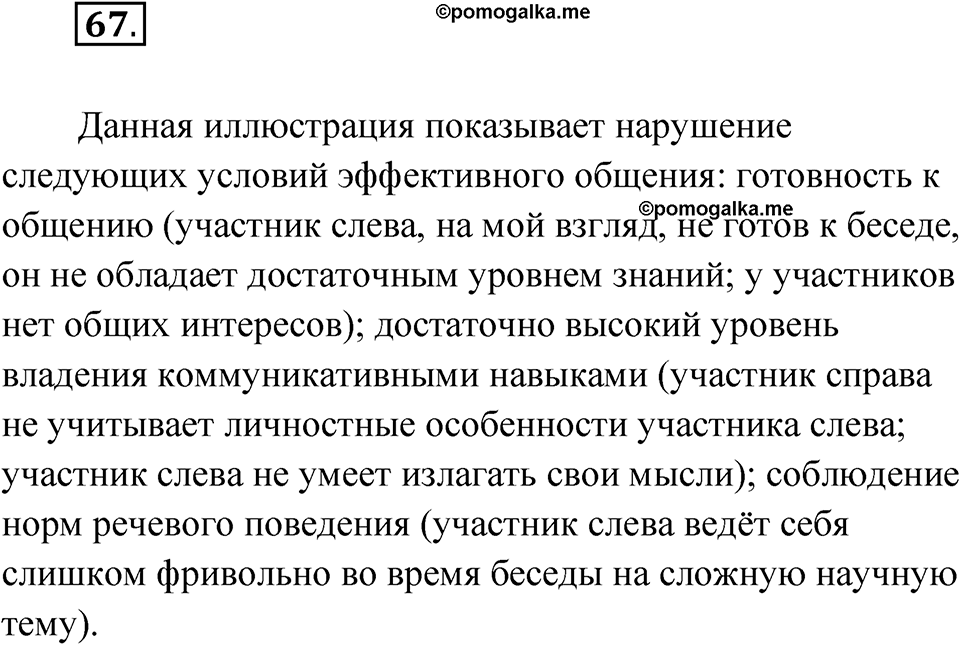 67.

©pomogalka.me

Данная иллюстрация показывает нарушение следующих условий эффективного общения: готовность к общению (участник слева, на мой взгляд, не готов к беседе, он не обладает достаточным уровнем знаний; у участников нет общих интересов); достаточно высокий уровень владения коммуникативными навыками (участник справа не учитывает личностные особенности участника слева; участник слева не умеет излагать свои мысли); соблюдение норм речевого поведения (участник слева ведёт себя слишком фривольно во время беседы на сложную научную тему).

©pomogalka.me